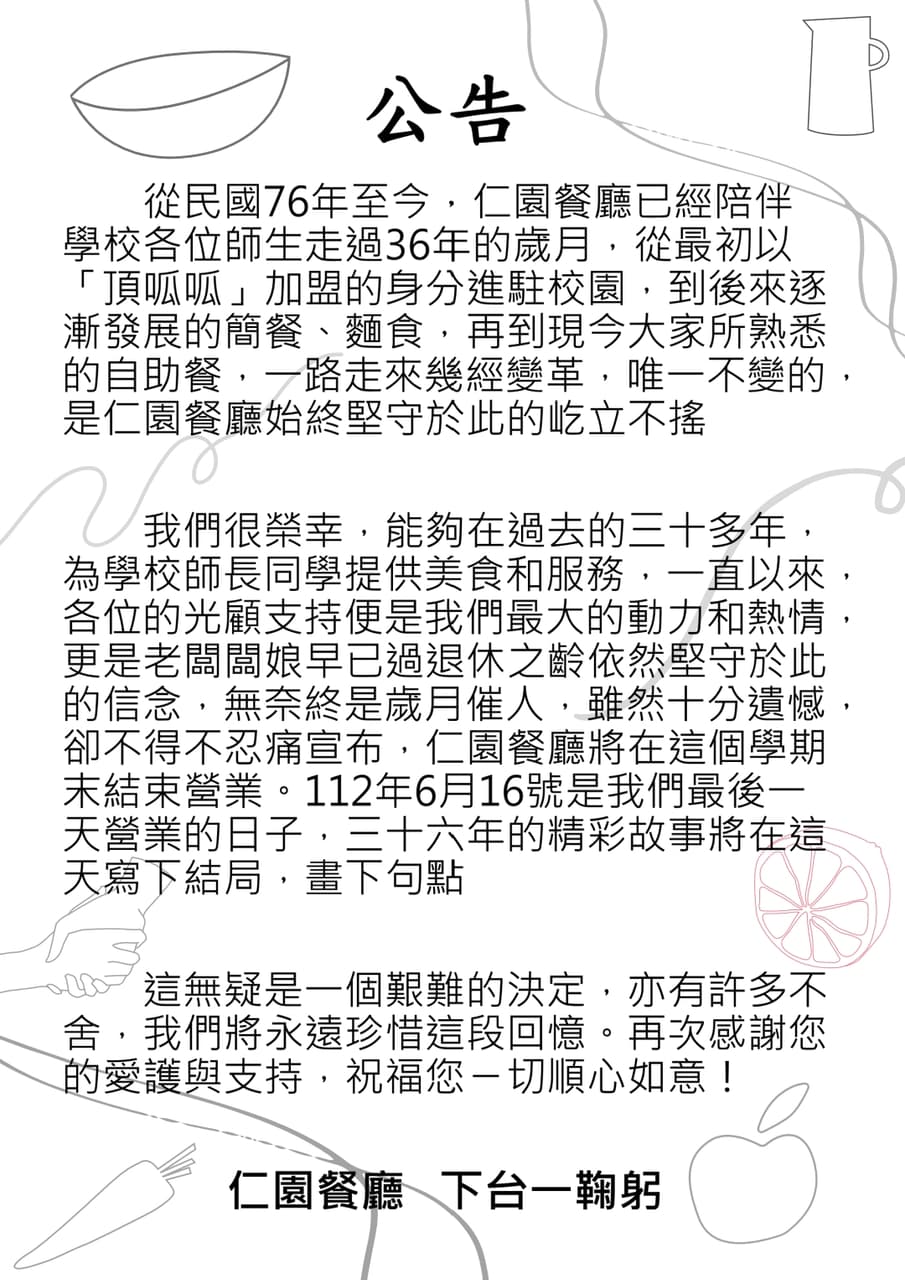 公告

從民國76年至今，仁園餐廳已經陪伴學校各位師生走過36年的歲月，從最初以「頂呱呱」加盟的身分進駐校園，到後來逐漸發展的簡餐、麵食，再到現今大家所熟悉的自助餐，一路走來幾經變革，唯一不變的，是仁園餐廳始終堅守於此的屹立不搖

我們很榮幸，能夠在過去的三十多年，為學校師長同學提供美食和服務，一直以來，各位的光顧支持便是我們最大的動力和熱情，更是老闆闆娘早已過退休之齡依然堅守於此的信念，無奈終是歲月催人，雖然十分遺憾，卻不得不忍痛宣布，仁園餐廳將在這個學期末結束營業。112年6月16號是我們最後一天營業的日子，三十六年的精彩故事將在這天寫下結局，畫下句點

這無疑是一個艱難的決定，亦有許多不舍，我們將永遠珍惜這段回憶。再次感謝您的愛護與支持，祝福您－切順心如意！

仁園餐廳　下台一鞠躬